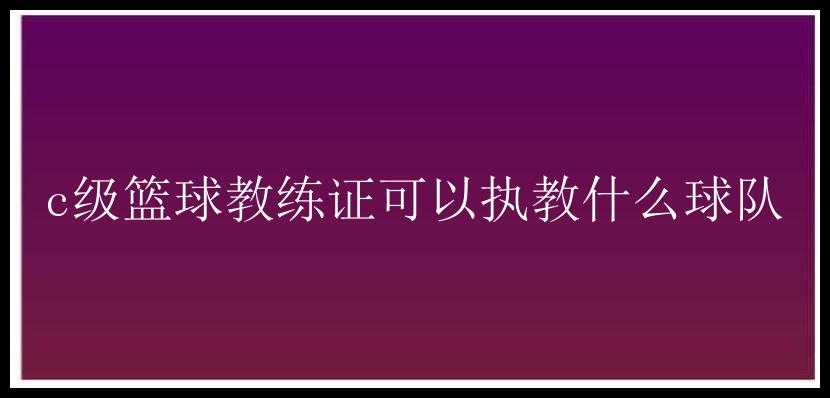 c级篮球教练证可以执教什么球队